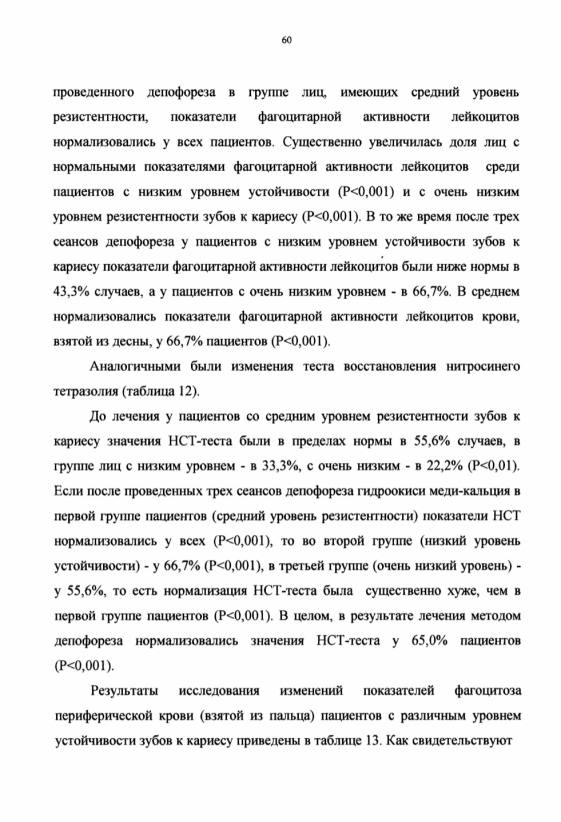 60

проведенного депофореза в группе лиц, имеющих средний уровень резистентности, показатели фагоцитарной активности лейкоцитов нормализовались у всех пациентов. Существенно увеличилась доля лиц с нормальными показателями фагоцитарной активности лейкоцитов среди пациентов с низким уровнем устойчивости (P<0,001) и с очень низким уровнем резистентности зубов к кариесу (P<0,001). В то же время после трех сеансов депофореза у пациентов с низким уровнем устойчивости зубов к кариесу показатели фагоцитарной активности лейкоцитов были ниже нормы в 43,3% случаев, а у пациентов с очень низким уровнем - в 66,7%. В среднем нормализовались показатели фагоцитарной активности лейкоцитов крови, взятой из десны, у 66,7% пациентов (P<0,001).

Аналогичными были изменения теста восстановления нитросинего тетразолия (таблица 12).

До лечения у пациентов со средним уровнем резистентности зубов к кариесу значения НСТ-теста были в пределах нормы в 55,6% случаев, в группе лиц с низким уровнем - в 33,3%, с очень низким - в 22,2% (P<0,01). Если после проведенных трех сеансов депофореза гидроокиси меди-кальция в первой группе пациентов (средний уровень резистентности) показатели НСТ нормализовались у всех (P<0,001), то во второй группе (низкий уровень устойчивости) - у 66,7% (P<0,001), в третьей группе (очень низкий уровень) - у 55,6%, то есть нормализация НСТ-теста была существенно хуже, чем в первой группе пациентов (P<0,001). В целом, в результате лечения методом депофореза нормализовались значения НСТ-теста у 65,0% пациентов (P<0,001).

Результаты исследования изменений показателей фагоцитоза периферической крови (взятой из пальца) пациентов с различным уровнем устойчивости зубов к кариесу приведены в таблице 13. Как свидетельствуют